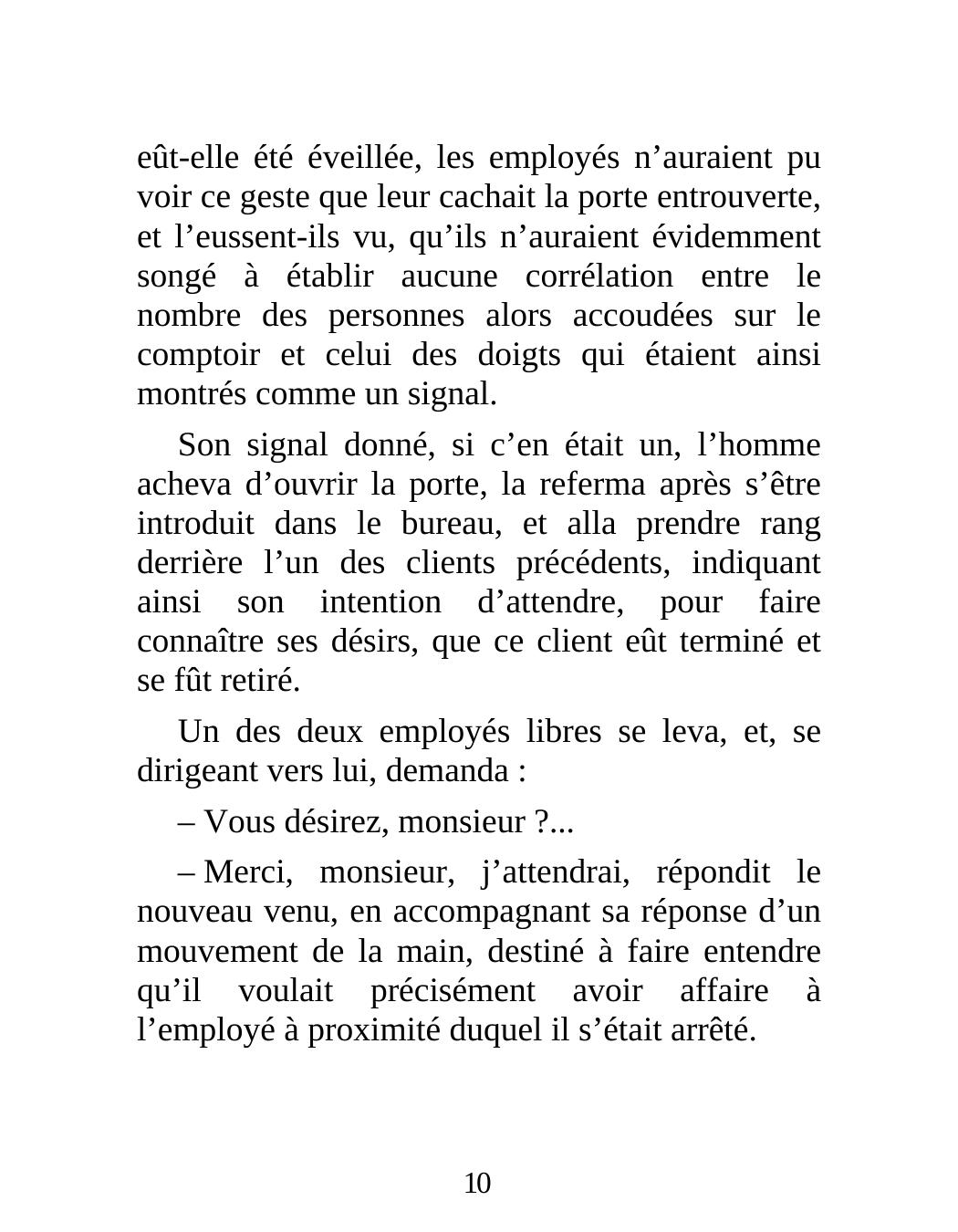 eût-elle été éveillée, les employés n’auraient pu voir ce geste que leur cachait la porte entrouverte, et l’eussent-ils vu, qu’ils n’auraient évidemment songé à établir aucune corrélation entre le nombre des personnes alors accoudées sur le comptoir et celui des doigts qui étaient ainsi montrés comme un signal.

Son signal donné, si c’en était un, l’homme acheva d’ouvrir la porte, la referma après s’être introduit dans le bureau, et alla prendre rang derrière l’un des clients précédents, indiquant ainsi son intention d’attendre, pour faire connaître ses désirs, que ce client eût terminé et se fût retiré.

Un des deux employés libres se leva, et, se dirigeant vers lui, demanda :

– Vous désirez, monsieur ?...

– Merci, monsieur, j’attendrai, répondit le nouveau venu, en accompagnant sa réponse d’un mouvement de la main, destiné à faire entendre qu’il voulait précisément avoir affaire à l’employé à proximité duquel il s’était arrêté.

10